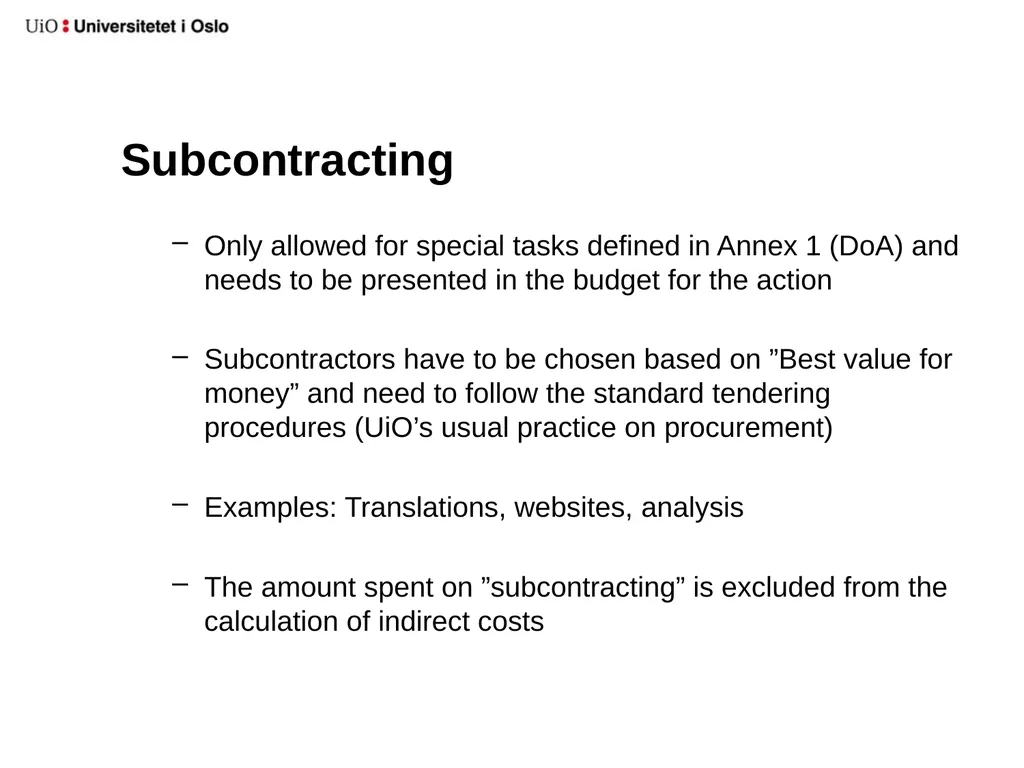 UiO : Universitetet i Oslo

Subcontracting

– Only allowed for special tasks defined in Annex 1 (DoA) and needs to be presented in the budget for the action

– Subcontractors have to be chosen based on ”Best value for money” and need to follow the standard tendering procedures (UiO’s usual practice on procurement)

– Examples: Translations, websites, analysis

– The amount spent on ”subcontracting” is excluded from the calculation of indirect costs